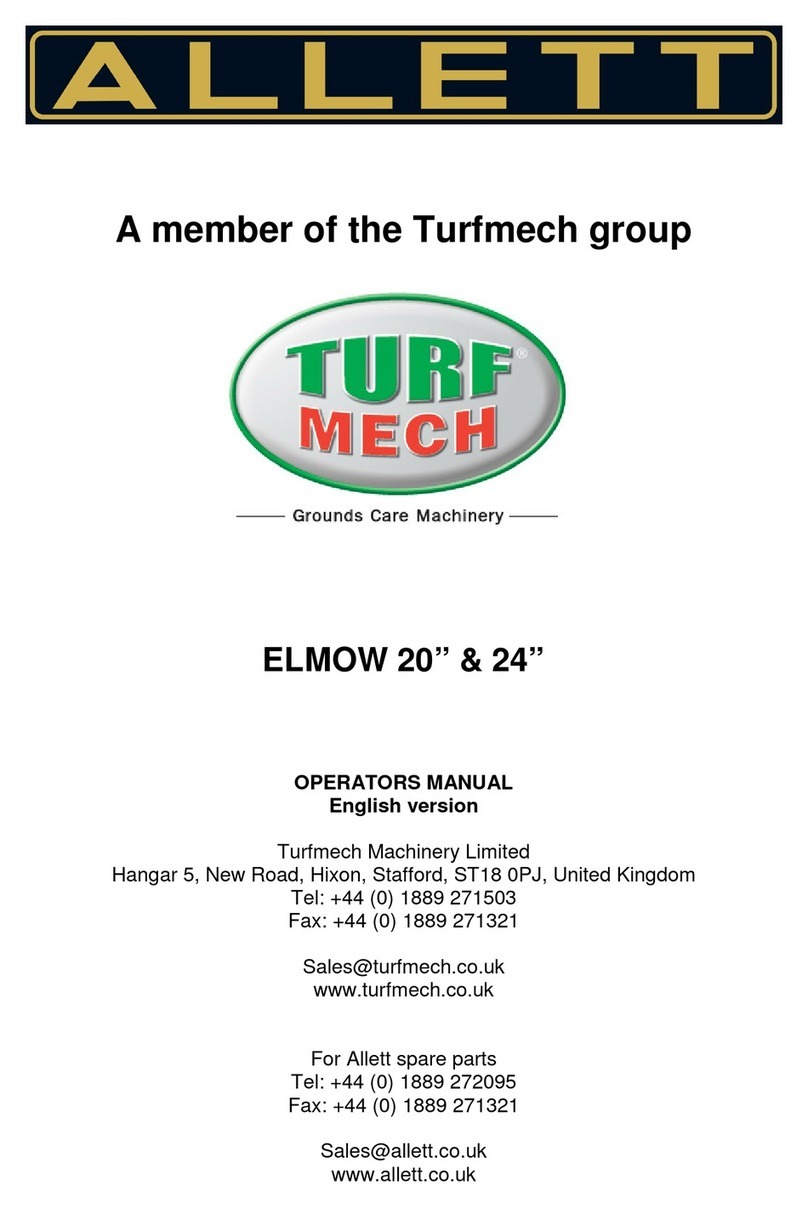 ALLETT

A member of the Turfmech group

TURF® MECH

Grounds Care Machinery

ELMOW 20” & 24”

OPERATORS MANUAL
English version

Turfmech Machinery Limited
Hangar 5, New Road, Hixon, Stafford, ST18 0PJ, United Kingdom
Tel: +44 (0) 1889 271503
Fax: +44 (0) 1889 271321

Sales@turfmech.co.uk
www.turfmech.co.uk

For Allett spare parts
Tel: +44 (0) 1889 272095
Fax: +44 (0) 1889 271321

Sales@allett.co.uk
www.allett.co.uk